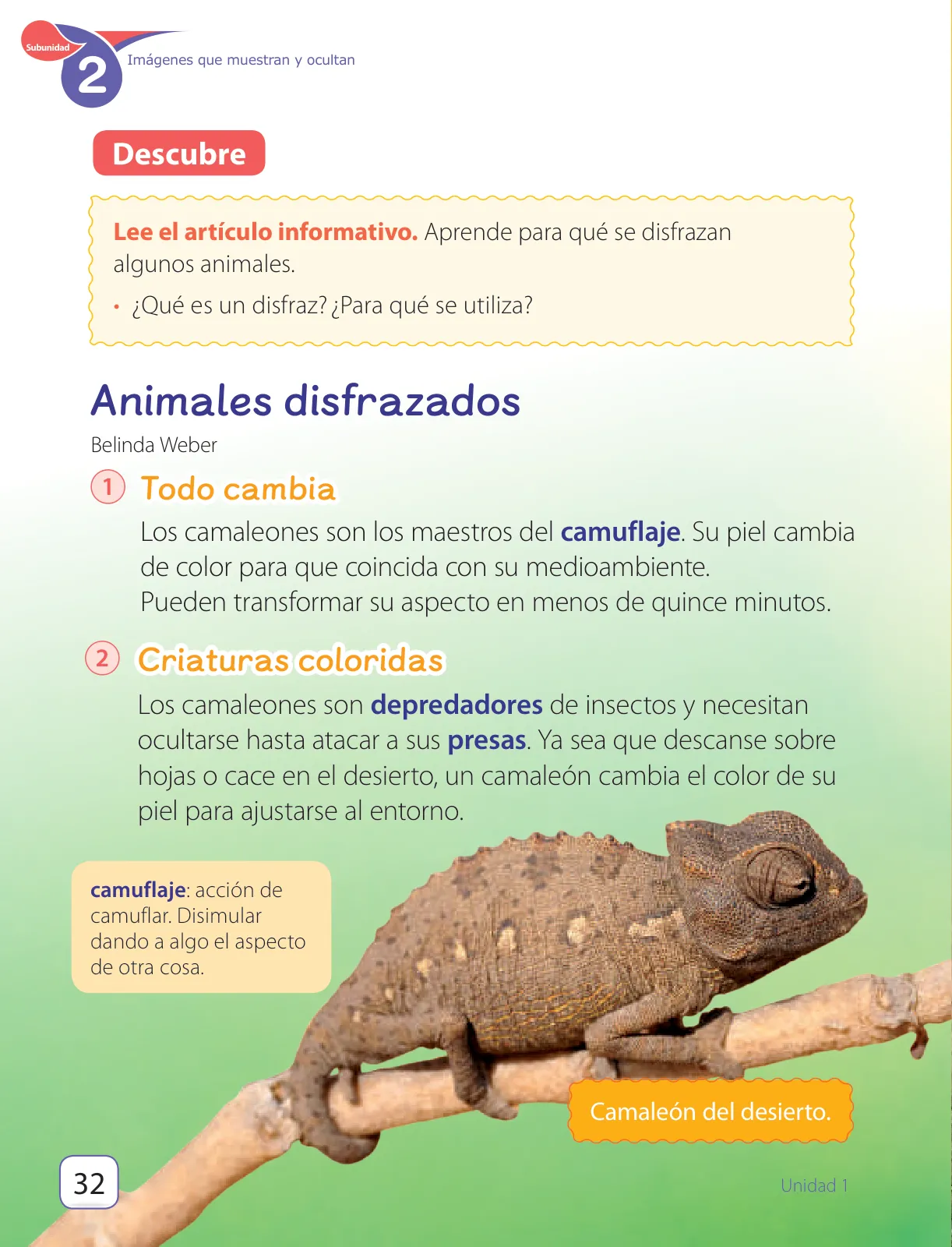 Subunidad
2
Imágenes que muestran y ocultan

Descubre

Lee el artículo informativo. Aprende para qué se disfrazan algunos animales.

• ¿Qué es un disfraz? ¿Para qué se utiliza?

Animales disfrazados

Belinda Weber

1 Todo cambia

Los camaleones son los maestros del camuflaje. Su piel cambia de color para que coincida con su medioambiente. Pueden transformar su aspecto en menos de quince minutos.

2 Criaturas coloridas

Los camaleones son depredadores de insectos y necesitan ocultarse hasta atacar a sus presas. Ya sea que descanse sobre hojas o cace en el desierto, un camaleón cambia el color de su piel para ajustarse al entorno.

camuflaje: acción de camuflar. Disimular dando a algo el aspecto de otra cosa.

Camaleón del desierto.

32

Unidad 1